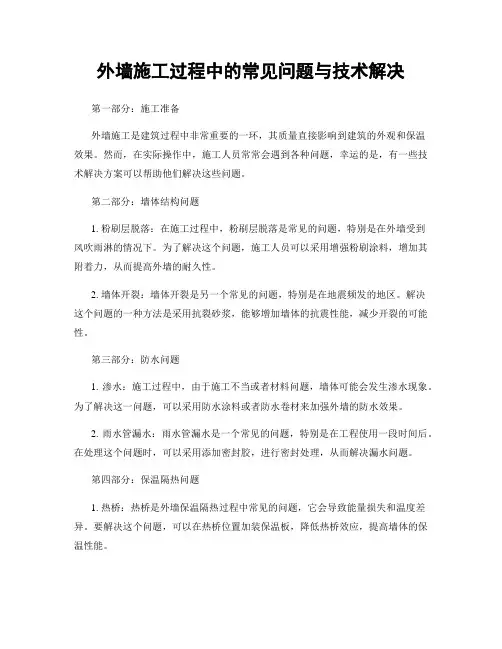 外墙施工过程中的常见问题与技术解决

第一部分：施工准备

外墙施工是建筑过程中非常重要的一环，其质量直接影响到建筑的外观和保温效果。然而，在实际操作中，施工人员常常会遇到各种问题，幸运的是，有一些技术解决方案可以帮助他们解决这些问题。

第二部分：墙体结构问题

1. 粉刷层脱落：在施工过程中，粉刷层脱落是常见的问题，特别是在外墙受到风吹雨淋的情况下。为了解决这个问题，施工人员可以采用增强粉刷涂料，增加其附着力，从而提高外墙的耐久性。

2. 墙体开裂：墙体开裂是另一个常见的问题，特别是在地震频发的地区。解决这个问题的一种方法是采用抗裂砂浆，能够增加墙体的抗震性能，减少开裂的可能性。

第三部分：防水问题

1. 渗水：施工过程中，由于施工不当或者材料问题，墙体可能会发生渗水现象。为了解决这一问题，可以采用防水涂料或者防水卷材来加强外墙的防水效果。

2. 雨水管漏水：雨水管漏水是一个常见的问题，特别是在工程使用一段时间后。在处理这个问题时，可以采用添加密封胶，进行密封处理，从而解决漏水问题。

第四部分：保温隔热问题

1. 热桥：热桥是外墙保温隔热过程中常见的问题，它会导致能量损失和温度差异。要解决这个问题，可以在热桥位置加装保温板，降低热桥效应，提高墙体的保温性能。